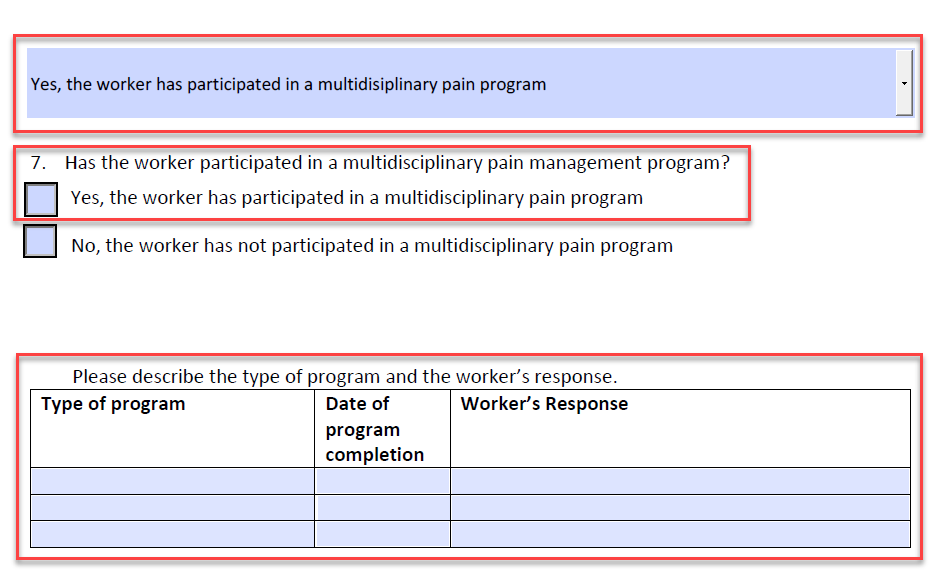 Yes, the worker has participated in a multidisiplinary pain program

7. Has the worker participated in a multidisciplinary pain management program?

Yes, the worker has participated in a multidisciplinary pain program

No, the worker has not participated in a multidisciplinary pain program

Please describe the type of program and the worker's response.

| Type of program | Date of program completion | Worker's Response |
|---|---|---|
| | | |
| | | |
| | | |